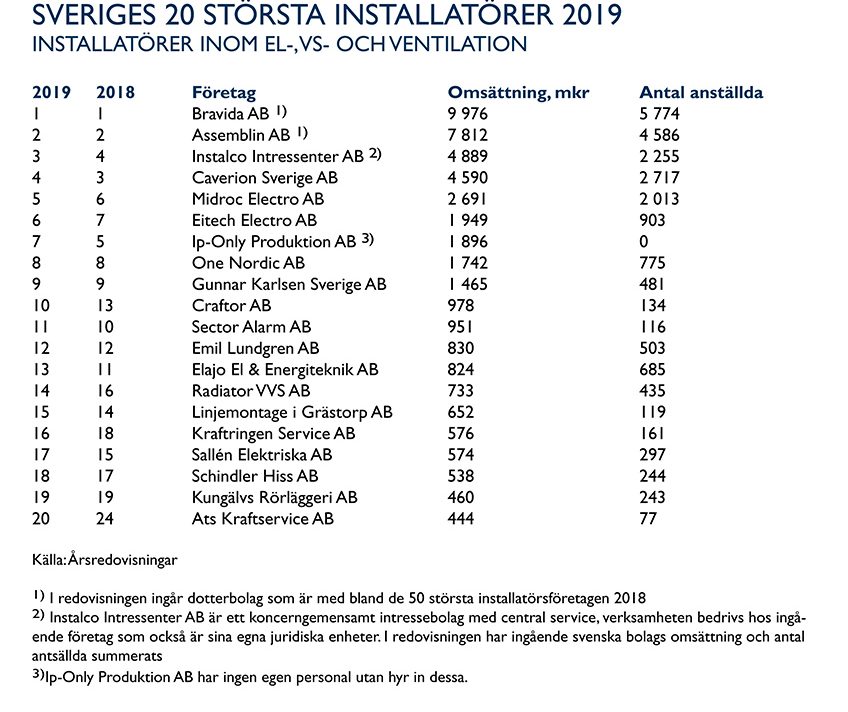 SVERIGES 20 STÖRSTA INSTALLATÖRER 2019
INSTALLATÖRER INOM EL-, VS- OCH VENTILATION

| 2019 | 2018 | Företag | Omsättning, mkr | Antal anställda |
|---|---|---|---|---|
| 1 | 1 | Bravida AB $^{1)}$ | 9 976 | 5 774 |
| 2 | 2 | Assemblin AB $^{1)}$ | 7 812 | 4 586 |
| 3 | 4 | Instalco Intressenter AB $^{2)}$ | 4 889 | 2 255 |
| 4 | 3 | Caverion Sverige AB | 4 590 | 2 717 |
| 5 | 6 | Midroc Electro AB | 2 691 | 2 013 |
| 6 | 7 | Eitech Electro AB | 1 949 | 903 |
| 7 | 5 | Ip-Only Produktion AB $^{3)}$ | 1 896 | 0 |
| 8 | 8 | One Nordic AB | 1 742 | 775 |
| 9 | 9 | Gunnar Karlsen Sverige AB | 1 465 | 481 |
| 10 | 13 | Craftor AB | 978 | 134 |
| 11 | 10 | Sector Alarm AB | 951 | 116 |
| 12 | 12 | Emil Lundgren AB | 830 | 503 |
| 13 | 11 | Elajo El & Energiteknik AB | 824 | 685 |
| 14 | 16 | Radiator VVS AB | 733 | 435 |
| 15 | 14 | Linjemontage i Grästorp AB | 652 | 119 |
| 16 | 18 | Kraftringen Service AB | 576 | 161 |
| 17 | 15 | Sallén Elektriska AB | 574 | 297 |
| 18 | 17 | Schindler Hiss AB | 538 | 244 |
| 19 | 19 | Kungälvs Rörläggeri AB | 460 | 243 |
| 20 | 24 | Ats Kraftservice AB | 444 | 77 |

Källa: Årsredovisningar

$^{1)}$ I redovisningen ingår dotterbolag som är med bland de 50 största installatörsföretagen 2018
$^{2)}$ Instalco Intressenter AB är ett koncerngemensamt intressebolag med central service, verksamheten bedrivs hos ingående företag som också är sina egna juridiska enheter. I redovisningen har ingående svenska bolags omsättning och antal antsällda summerats
$^{3)}$Ip-Only Produktion AB har ingen egen personal utan hyr in dessa.